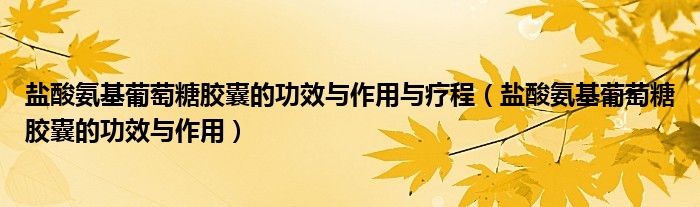 盐酸氨基葡萄糖胶囊的功效与作用与疗程（盐酸氨基葡萄糖胶囊的功效与作用）